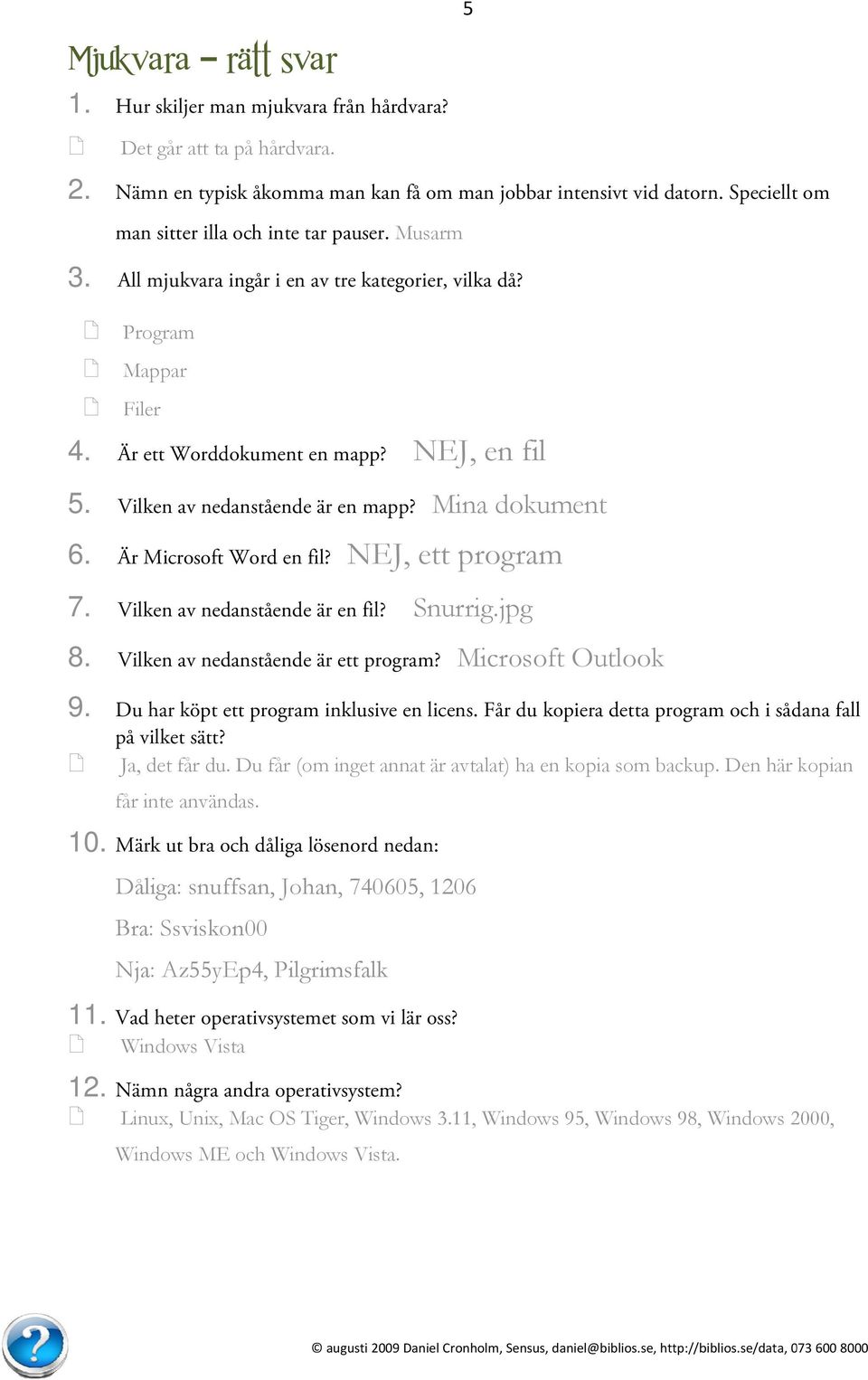 5

Mjukvara – rätt svar

1. Hur skiljer man mjukvara från hårdvara?

Det går att ta på hårdvara.

2. Nämn en typisk åkomma man kan få om man jobbar intensivt vid datorn. Speciellt om man sitter illa och inte tar pauser. Musarm

3. All mjukvara ingår i en av tre kategorier, vilka då?

Program

Mappar

Filer

4. Är ett Worddokument en mapp? NEJ, en fil

5. Vilken av nedanstående är en mapp? Mina dokument

6. Är Microsoft Word en fil? NEJ, ett program

7. Vilken av nedanstående är en fil? Snurrig.jpg

8. Vilken av nedanstående är ett program? Microsoft Outlook

9. Du har köpt ett program inklusive en licens. Får du kopiera detta program och i sådana fall på vilket sätt?

Ja, det får du. Du får (om inget annat är avtalat) ha en kopia som backup. Den här kopian får inte användas.

10. Märk ut bra och dåliga lösenord nedan:

Dåliga: snuffsan, Johan, 740605, 1206

Bra: Ssviskon00

Nja: Az55yEp4, Pilgrimsfalk

11. Vad heter operativsystemet som vi lär oss?

Windows Vista

12. Nämn några andra operativsystem?

Linux, Unix, Mac OS Tiger, Windows 3.11, Windows 95, Windows 98, Windows 2000, Windows ME och Windows Vista.

© augusti 2009 Daniel Cronholm, Sensus, daniel@biblios.se, http://biblios.se/data, 073 600 8000